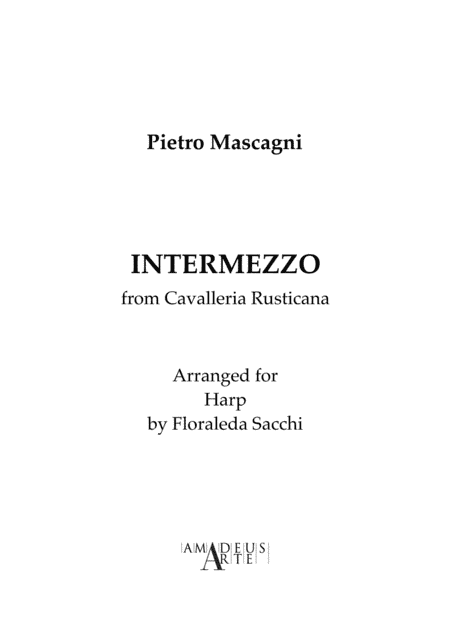 Pietro Mascagni

INTERMEZZO
from Cavalleria Rusticana

Arranged for
Harp
by Floraleda Sacchi

AMADEUS
ARTE